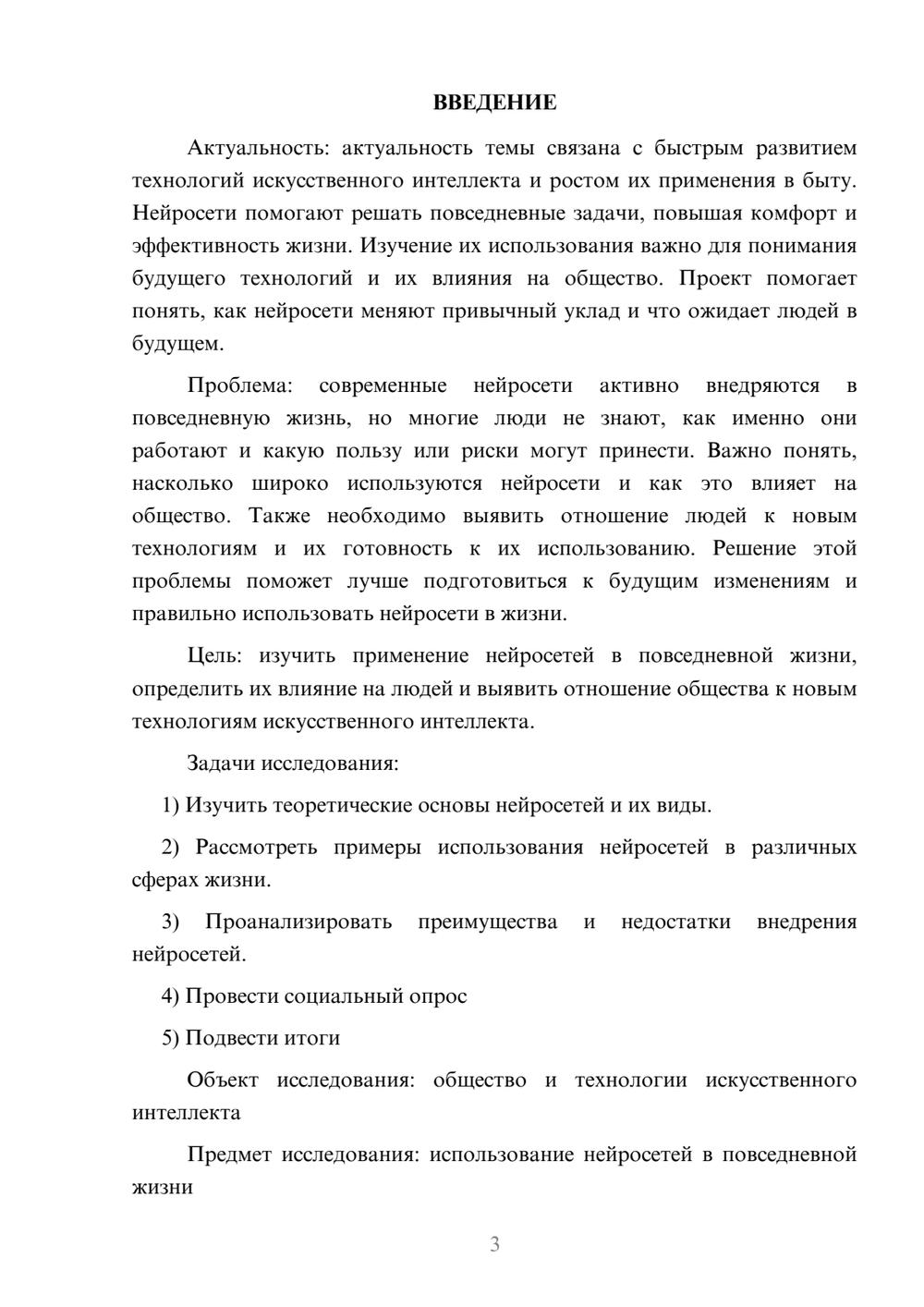 ВВЕДЕНИЕ

Актуальность: актуальность темы связана с быстрым развитием технологий искусственного интеллекта и ростом их применения в быту. Нейросети помогают решать повседневные задачи, повышая комфорт и эффективность жизни. Изучение их использования важно для понимания будущего технологий и их влияния на общество. Проект помогает понять, как нейросети меняют привычный уклад и что ожидает людей в будущем.

Проблема: современные нейросети активно внедряются в повседневную жизнь, но многие люди не знают, как именно они работают и какую пользу или риски могут принести. Важно понять, насколько широко используются нейросети и как это влияет на общество. Также необходимо выявить отношение людей к новым технологиям и их готовность к их использованию. Решение этой проблемы поможет лучше подготовиться к будущим изменениям и правильно использовать нейросети в жизни.

Цель: изучить применение нейросетей в повседневной жизни, определить их влияние на людей и выявить отношение общества к новым технологиям искусственного интеллекта.

Задачи исследования:

1) Изучить теоретические основы нейросетей и их виды.

2) Рассмотреть примеры использования нейросетей в различных сферах жизни.

3) Проанализировать преимущества и недостатки внедрения нейросетей.

4) Провести социальный опрос

5) Подвести итоги

Объект исследования: общество и технологии искусственного интеллекта

Предмет исследования: использование нейросетей в повседневной жизни

3